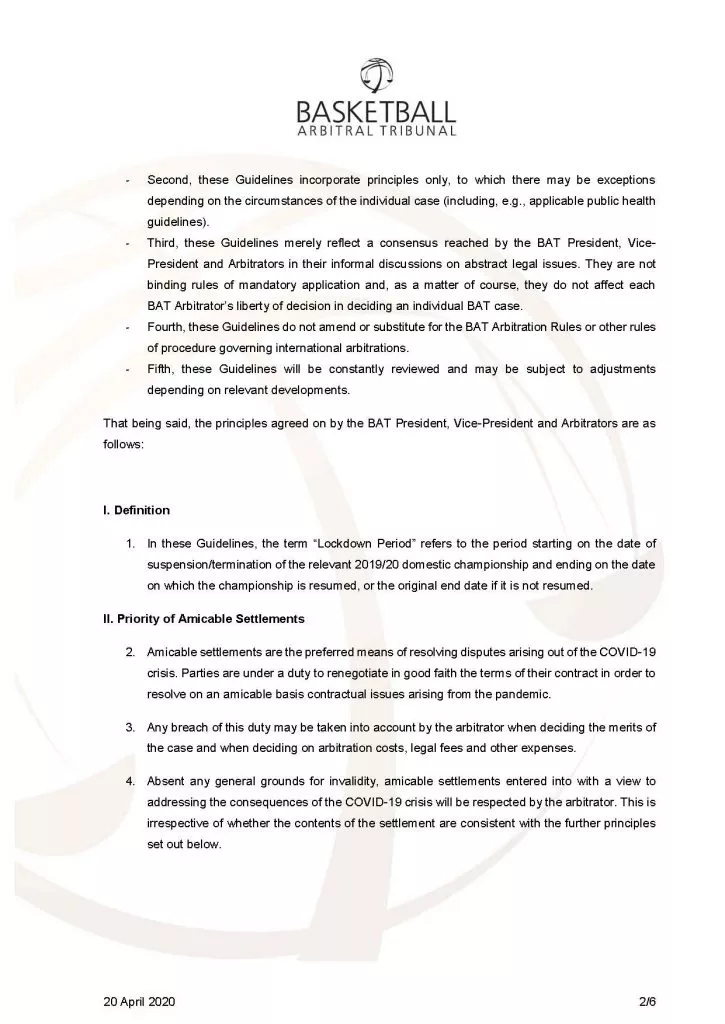 BASKETBALL
ARBITRAL TRIBUNAL

- Second, these Guidelines incorporate principles only, to which there may be exceptions depending on the circumstances of the individual case (including, e.g., applicable public health guidelines).
- Third, these Guidelines merely reflect a consensus reached by the BAT President, Vice-President and Arbitrators in their informal discussions on abstract legal issues. They are not binding rules of mandatory application and, as a matter of course, they do not affect each BAT Arbitrator's liberty of decision in deciding an individual BAT case.
- Fourth, these Guidelines do not amend or substitute for the BAT Arbitration Rules or other rules of procedure governing international arbitrations.
- Fifth, these Guidelines will be constantly reviewed and may be subject to adjustments depending on relevant developments.

That being said, the principles agreed on by the BAT President, Vice-President and Arbitrators are as follows:

I. Definition

1. In these Guidelines, the term "Lockdown Period" refers to the period starting on the date of suspension/termination of the relevant 2019/20 domestic championship and ending on the date on which the championship is resumed, or the original end date if it is not resumed.

II. Priority of Amicable Settlements

2. Amicable settlements are the preferred means of resolving disputes arising out of the COVID-19 crisis. Parties are under a duty to renegotiate in good faith the terms of their contract in order to resolve on an amicable basis contractual issues arising from the pandemic.

3. Any breach of this duty may be taken into account by the arbitrator when deciding the merits of the case and when deciding on arbitration costs, legal fees and other expenses.

4. Absent any general grounds for invalidity, amicable settlements entered into with a view to addressing the consequences of the COVID-19 crisis will be respected by the arbitrator. This is irrespective of whether the contents of the settlement are consistent with the further principles set out below.

20 April 2020 2/6